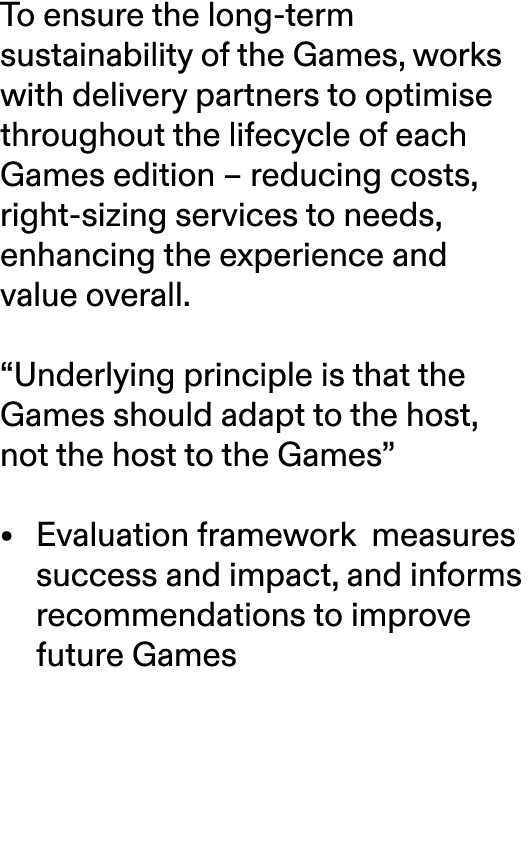 To ensure the long-term sustainability of the Games, works with delivery partners to optimise throughout the lifecycle of each Games edition – reducing costs, right-sizing services to needs, enhancing the experience and value overall.

“Underlying principle is that the Games should adapt to the host, not the host to the Games”

• Evaluation framework measures success and impact, and informs recommendations to improve future Games